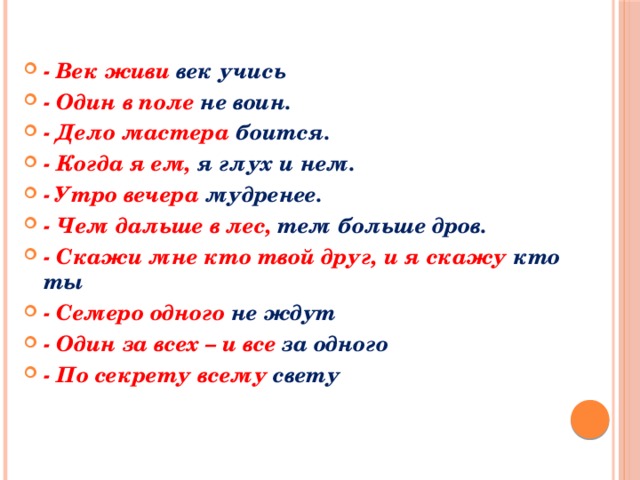 - Век живи век учись
- Один в поле не воин.
- Дело мастера боится.
- Когда я ем, я глух и нем.
- Утро вечера мудренее.
- Чем дальше в лес, тем больше дров.
- Скажи мне кто твой друг, и я скажу кто ты
- Семеро одного не ждут
- Один за всех – и все за одного
- По секрету всему свету